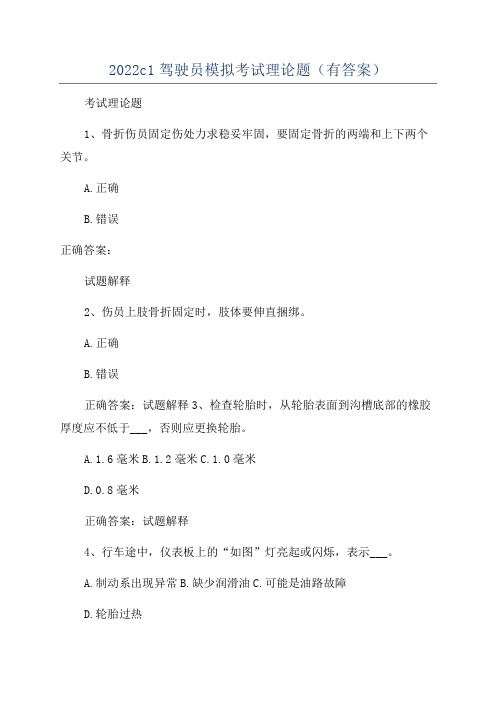 2022c1 驾驶员模拟考试理论题（有答案）

考试理论题

1、骨折伤员固定伤处力求稳妥牢固，要固定骨折的两端和上下两个关节。

A.正确

B.错误

正确答案：

试题解释

2、伤员上肢骨折固定时，肢体要伸直捆绑。

A.正确

B.错误

正确答案：试题解释 3、检查轮胎时，从轮胎表面到沟槽底部的橡胶厚度应不低于___，否则应更换轮胎。

A.1.6 毫米 B.1.2 毫米 C.1.0 毫米

D.0.8 毫米

正确答案：试题解释

4、行车途中，仪表板上的“如图”灯亮起或闪烁，表示___。

A.制动系出现异常 B.缺少润滑油 C.可能是油路故障

D.轮胎过热